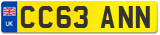 UK
CC63 ANN